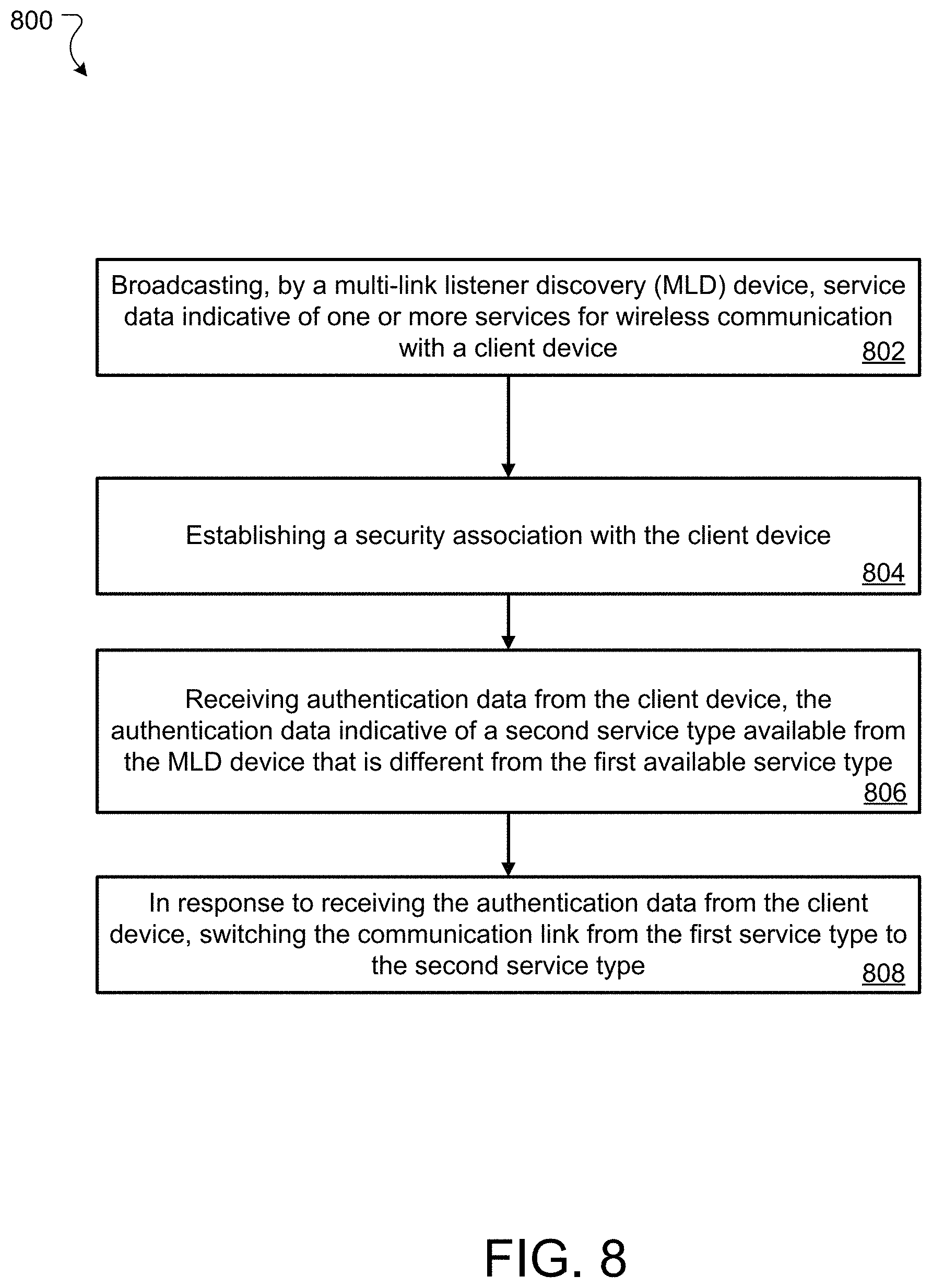 800

Broadcasting, by a multi-link listener discovery (MLD) device, service data indicative of one or more services for wireless communication with a client device
802

Establishing a security association with the client device
804

Receiving authentication data from the client device, the authentication data indicative of a second service type available from the MLD device that is different from the first available service type
806

In response to receiving the authentication data from the client device, switching the communication link from the first service type to the second service type
808

FIG. 8